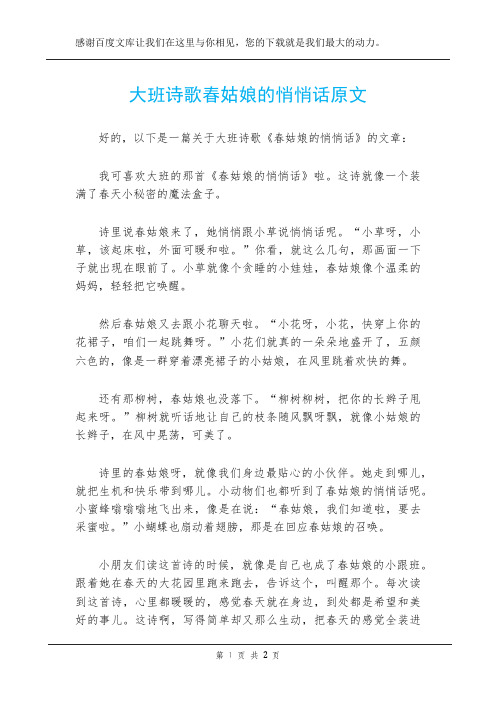 感谢百度文库让我们在这里与你相见，您的下载就是我们最大的动力。

大班诗歌春姑娘的悄悄话原文

好的，以下是一篇关于大班诗歌《春姑娘的悄悄话》的文章：

我可喜欢大班的那首《春姑娘的悄悄话》啦。这诗就像一个装满了春天小秘密的魔法盒子。

诗里说春姑娘来了，她悄悄跟小草说悄悄话呢。“小草呀，小草，该起床啦，外面可暖和啦。”你看，就这么几句，那画面一下子就出现在眼前了。小草就像个贪睡的小娃娃，春姑娘像个温柔的妈妈，轻轻把它唤醒。

然后春姑娘又去跟小花聊天啦。“小花呀，小花，快穿上你的花裙子，咱们一起跳舞呀。”小花们就真的一朵朵地盛开了，五颜六色的，像是一群穿着漂亮裙子的小姑娘，在风里跳着欢快的舞。

还有那柳树，春姑娘也没落下。“柳树柳树，把你的长辫子甩起来呀。”柳树就听话地让自己的枝条随风飘呀飘，就像小姑娘的长辫子，在风中晃荡，可美了。

诗里的春姑娘呀，就像我们身边最贴心的小伙伴。她走到哪儿，就把生机和快乐带到哪儿。小动物们也都听到了春姑娘的悄悄话呢。小蜜蜂嗡嗡嗡地飞出来，像是在说：“春姑娘，我们知道啦，要去采蜜啦。”小蝴蝶也扇动着翅膀，那是在回应春姑娘的召唤。

小朋友们读这首诗的时候，就像是自己也成了春姑娘的小跟班。跟着她在春天的大花园里跑来跑去，告诉这个，叫醒那个。每次读到这首诗，心里都暖暖的，感觉春天就在身边，到处都是希望和美好的事儿。这诗啊，写得简单却又那么生动，把春天的感觉全装进

第 1 页 共 2 页